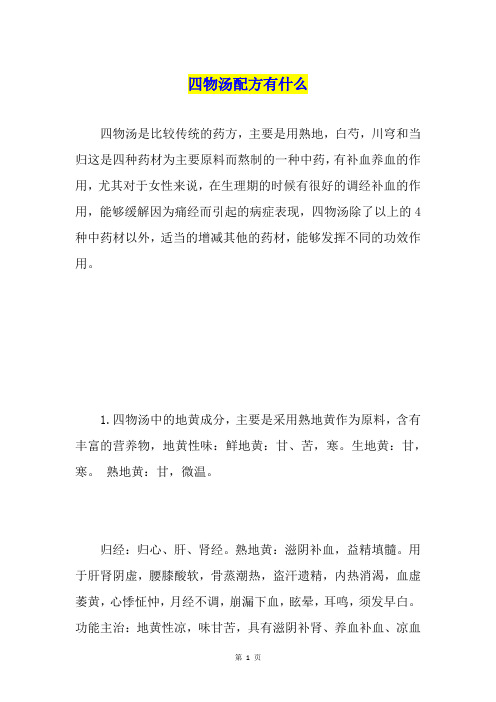 四物汤配方有什么

四物汤是比较传统的药方，主要是用熟地，白芍，川穹和当归这是四种药材为主要原料而熬制的一种中药，有补血养血的作用，尤其对于女性来说，在生理期的时候有很好的调经补血的作用，能够缓解因为痛经而引起的病症表现，四物汤除了以上的4种中药材以外，适当的增减其他的药材，能够发挥不同的功效作用。

1.四物汤中的地黄成分，主要是采用熟地黄作为原料，含有丰富的营养物，地黄性味：鲜地黄：甘、苦，寒。生地黄：甘，寒。 熟地黄：甘，微温。

归经：归心、肝、肾经。熟地黄：滋阴补血，益精填髓。用于肝肾阴虚，腰膝酸软，骨蒸潮热，盗汗遗精，内热消渴，血虚萎黄，心悸怔忡，月经不调，崩漏下血，眩晕，耳鸣，须发早白。功能主治：地黄性凉，味甘苦，具有滋阴补肾、养血补血、凉血

第 1 页